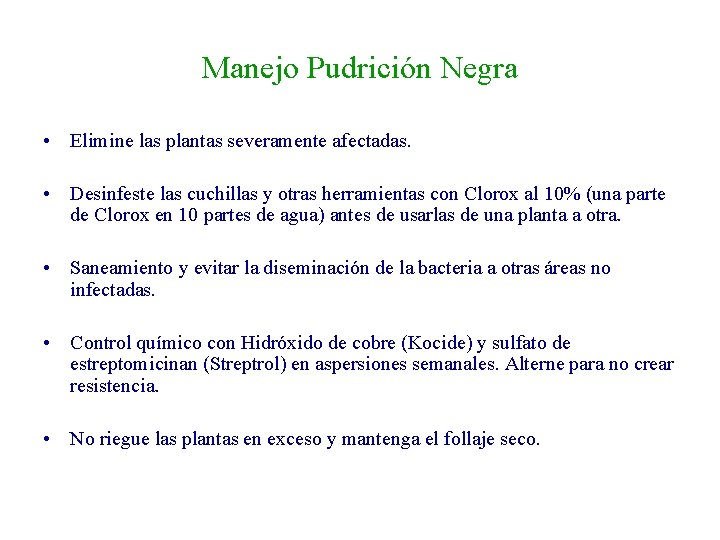 Manejo Pudrición Negra

• Elimine las plantas severamente afectadas.

• Desinfeste las cuchillas y otras herramientas con Clorox al 10% (una parte de Clorox en 10 partes de agua) antes de usarlas de una planta a otra.

• Saneamiento y evitar la diseminación de la bacteria a otras áreas no infectadas.

• Control químico con Hidróxido de cobre (Kocide) y sulfato de estreptomicinan (Streptrol) en aspersiones semanales. Alterne para no crear resistencia.

• No riegue las plantas en exceso y mantenga el follaje seco.